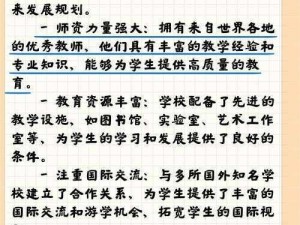 来发展规划。

- 师资力量强大：拥有来自世界各地的优秀教师，他们具有丰富的教学经验和专业知识，能够为学生提供高质量的教育。

- 教育资源丰富：学校配备了先进的教学设施，如图书馆、实验室、艺术工作室等，为学生的学习和发展提供了良好的条件。

- 注重国际交流：与多所国外知名学校建立了合作关系，为学生提供了丰富的国际交流和游学机会，拓宽学生的国际视